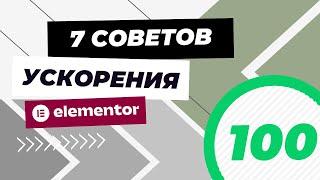 7 СОВЕТОВ
УСКОРЕНИЯ
elementor
100